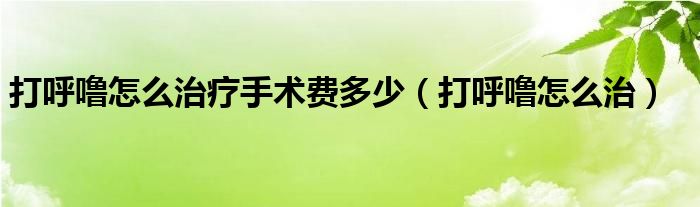 打呼噜怎么治疗手术费多少（打呼噜怎么治）